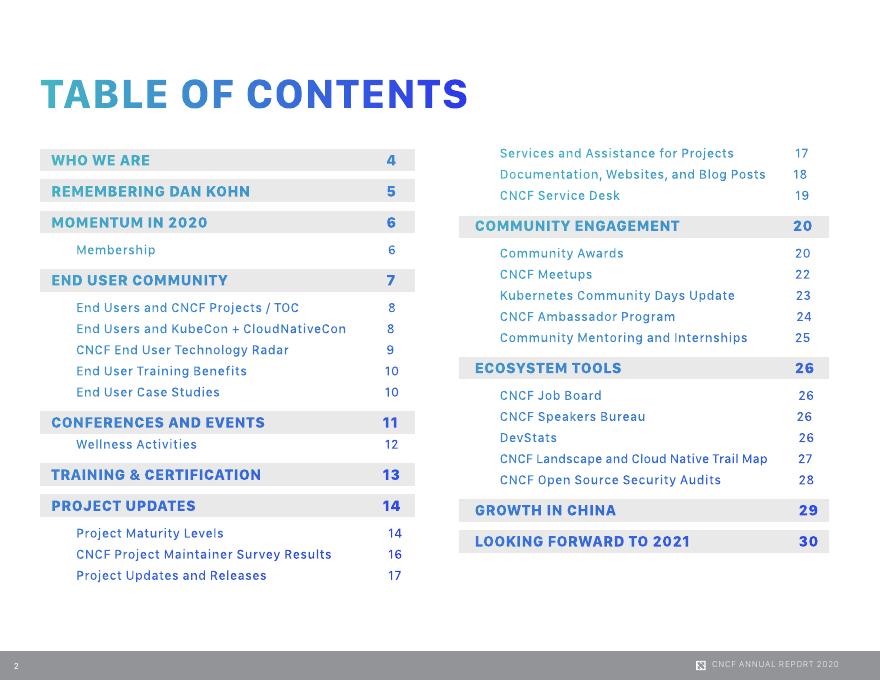 TABLE OF CONTENTS

WHO WE ARE 4

REMEMBERING DAN KOHN 5

MOMENTUM IN 2020 6

Membership 6

END USER COMMUNITY 7

End Users and CNCF Projects / TOC 8
End Users and KubeCon + CloudNativeCon 8
CNCF End User Technology Radar 9
End User Training Benefits 10
End User Case Studies 10

CONFERENCES AND EVENTS 11

Wellness Activities 12

TRAINING & CERTIFICATION 13

PROJECT UPDATES 14

Project Maturity Levels 14
CNCF Project Maintainer Survey Results 16
Project Updates and Releases 17

Services and Assistance for Projects 17
Documentation, Websites, and Blog Posts 18
CNCF Service Desk 19

COMMUNITY ENGAGEMENT 20

Community Awards 20
CNCF Meetups 22
Kubernetes Community Days Update 23
CNCF Ambassador Program 24
Community Mentoring and Internships 25

ECOSYSTEM TOOLS 26

CNCF Job Board 26
CNCF Speakers Bureau 26
DevStats 26
CNCF Landscape and Cloud Native Trail Map 27
CNCF Open Source Security Audits 28

GROWTH IN CHINA 29

LOOKING FORWARD TO 2021 30

2

CNCF ANNUAL REPORT 2020